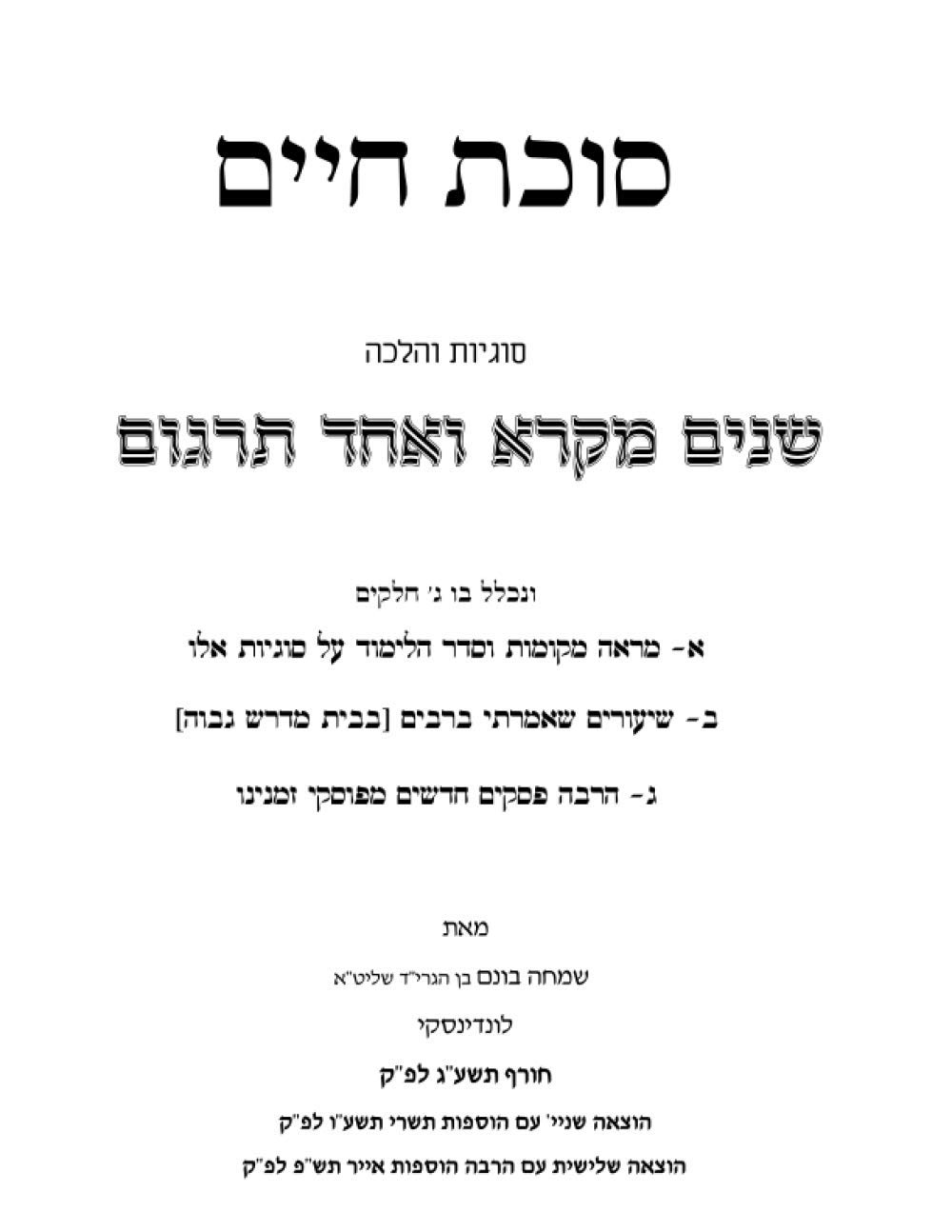 סוכת חיים

סוגיות והלכה

שנים מקרא ואחד תרגום

ונכלל בו ג׳ חלקים

א- מראה מקומות וסדר הלימוד על סוגיות אלו

ב- שיעורים שאמרתי ברבים [בבית מדרש גבוה]

ג- הרבה פסקים חדשים מפוסקי זמנינו

מאת

שמחה בונם בן הגרי"ד שליט"א

לונדינסקי

חורף תשע"ג לפ"ק

הוצאה שניי' עם הוספות תשרי תשע"ו לפ"ק

הוצאה שלישית עם הרבה הוספות אייר תש"פ לפ"ק